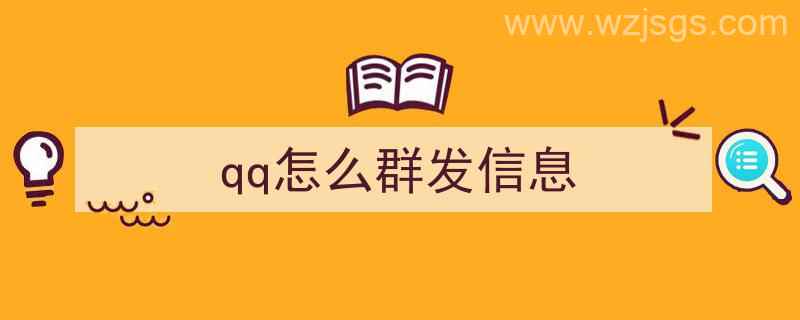 www.wzjsgs.com

qq怎么群发信息